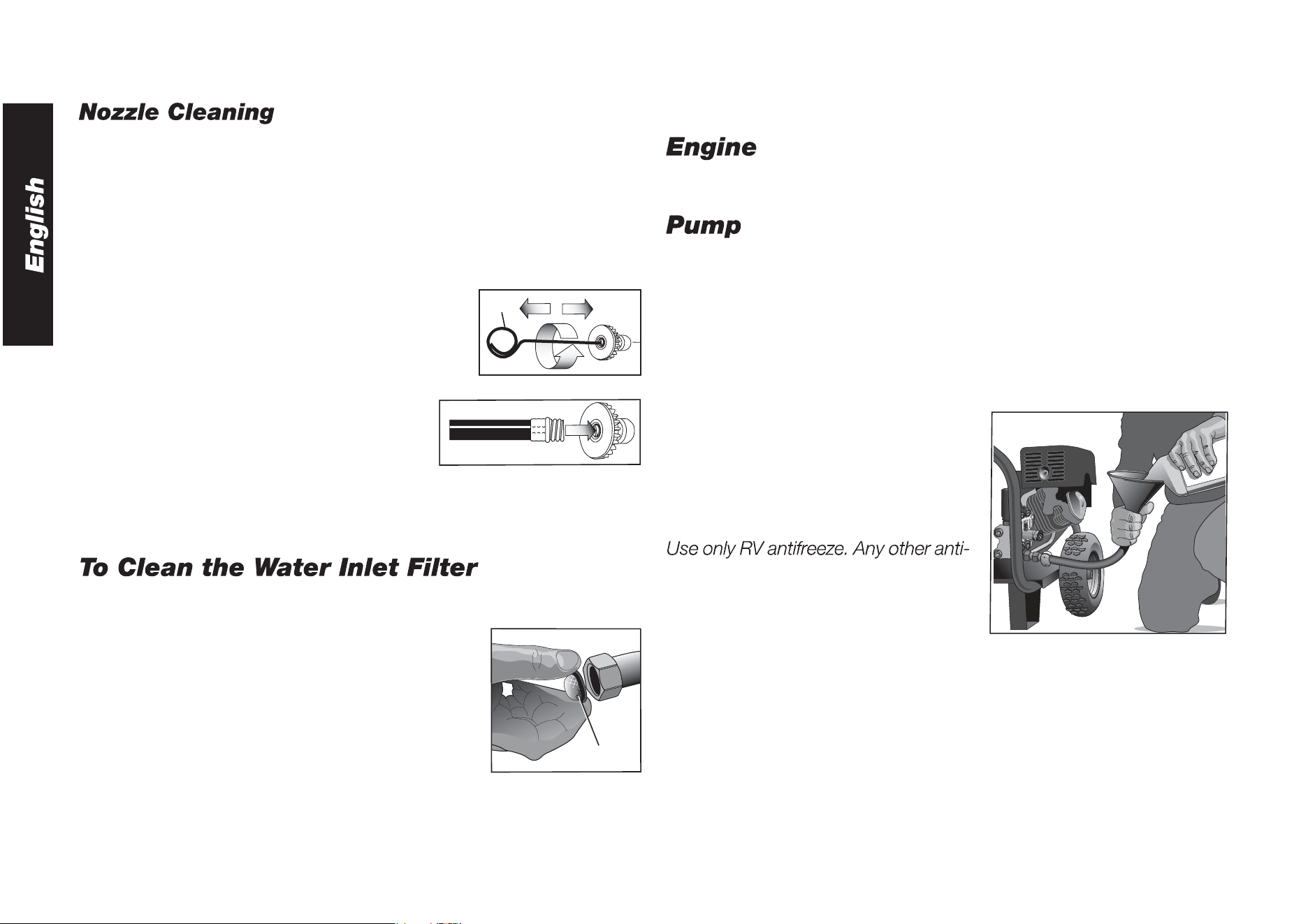 English

Nozzle Cleaning

To Clean the Water Inlet Filter

Engine

Pump

Use only RV antifreeze. Any other anti-